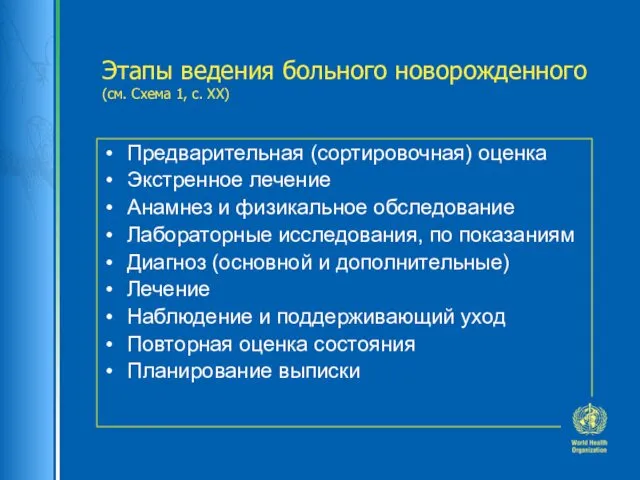 Этапы ведения больного новорожденного
(см. Схема 1, с. XX)

• Предварительная (сортировочная) оценка
• Экстренное лечение
• Анамнез и физикальное обследование
• Лабораторные исследования, по показаниям
• Диагноз (основной и дополнительные)
• Лечение
• Наблюдение и поддерживающий уход
• Повторная оценка состояния
• Планирование выписки

World Health Organization